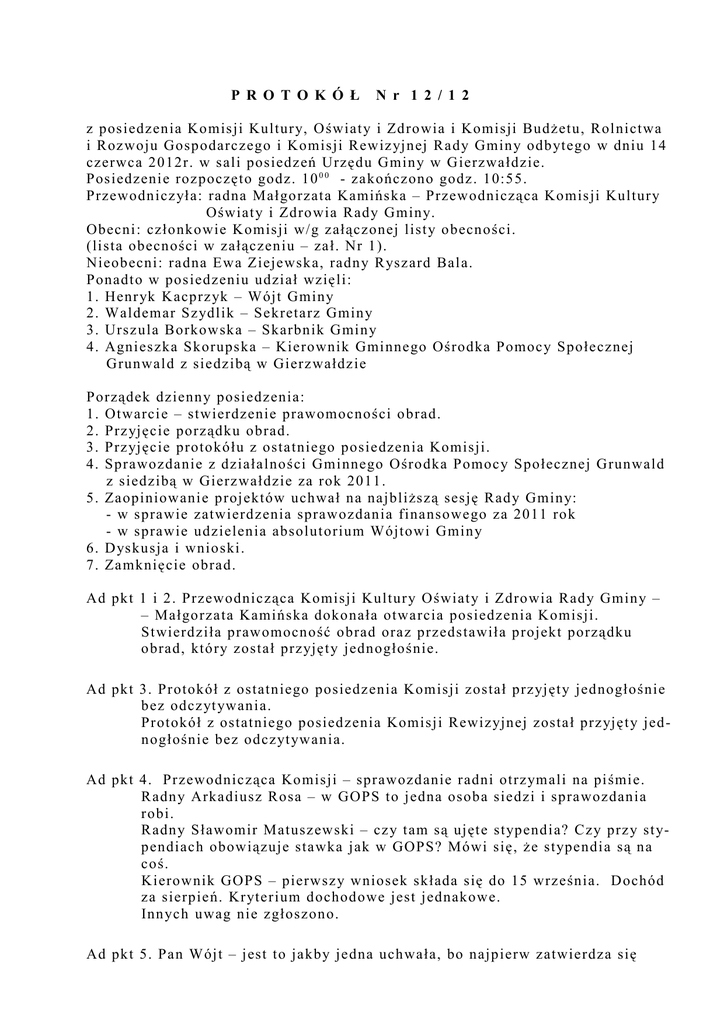 P R O T O K Ó Ł   N r  1 2 / 1 2

z posiedzenia Komisji Kultury, Oświaty i Zdrowia i Komisji Budżetu, Rolnictwa i Rozwoju Gospodarczego i Komisji Rewizyjnej Rady Gminy odbytego w dniu 14 czerwca 2012r. w sali posiedzeń Urzędu Gminy w Gierzwałdzie.
Posiedzenie rozpoczęto godz. $10^{00}$ - zakończono godz. 10:55.
Przewodniczyła: radna Małgorzata Kamińska – Przewodnicząca Komisji Kultury Oświaty i Zdrowia Rady Gminy.
Obecni: członkowie Komisji w/g załączonej listy obecności.
(lista obecności w załączeniu – zał. Nr 1).
Nieobecni: radna Ewa Ziejewska, radny Ryszard Bala.
Ponadto w posiedzeniu udział wzięli:
1. Henryk Kacprzyk – Wójt Gminy
2. Waldemar Szydlik – Sekretarz Gminy
3. Urszula Borkowska – Skarbnik Gminy
4. Agnieszka Skorupska – Kierownik Gminnego Ośrodka Pomocy Społecznej Grunwald z siedzibą w Gierzwałdzie

Porządek dzienny posiedzenia:
1. Otwarcie – stwierdzenie prawomocności obrad.
2. Przyjęcie porządku obrad.
3. Przyjęcie protokółu z ostatniego posiedzenia Komisji.
4. Sprawozdanie z działalności Gminnego Ośrodka Pomocy Społecznej Grunwald z siedzibą w Gierzwałdzie za rok 2011.
5. Zaopiniowanie projektów uchwał na najbliższą sesję Rady Gminy:
- w sprawie zatwierdzenia sprawozdania finansowego za 2011 rok
- w sprawie udzielenia absolutorium Wójtowi Gminy
6. Dyskusja i wnioski.
7. Zamknięcie obrad.

Ad pkt 1 i 2. Przewodnicząca Komisji Kultury Oświaty i Zdrowia Rady Gminy – – Małgorzata Kamińska dokonała otwarcia posiedzenia Komisji. Stwierdziła prawomocność obrad oraz przedstawiła projekt porządku obrad, który został przyjęty jednogłośnie.

Ad pkt 3. Protokół z ostatniego posiedzenia Komisji został przyjęty jednogłośnie bez odczytywania.
Protokół z ostatniego posiedzenia Komisji Rewizyjnej został przyjęty jednogłośnie bez odczytywania.

Ad pkt 4. Przewodnicząca Komisji – sprawozdanie radni otrzymali na piśmie.
Radny Arkadiusz Rosa – w GOPS to jedna osoba siedzi i sprawozdania robi.
Radny Sławomir Matuszewski – czy tam są ujęte stypendia? Czy przy stypendiach obowiązuje stawka jak w GOPS? Mówi się, że stypendia są na coś.
Kierownik GOPS – pierwszy wniosek składa się do 15 września. Dochód za sierpień. Kryterium dochodowe jest jednakowe.
Innych uwag nie zgłoszono.

Ad pkt 5. Pan Wójt – jest to jakby jedna uchwała, bo najpierw zatwierdza się